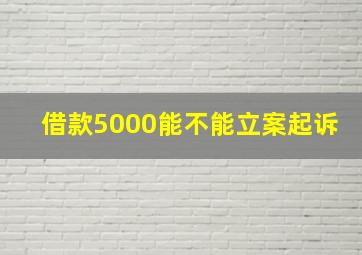 借款5000能不能立案起诉